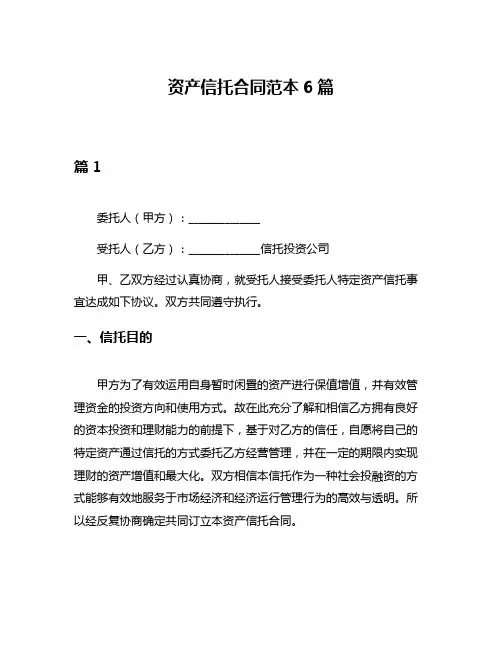 资产信托合同范本 6 篇

篇 1

委托人（甲方）：____________

受托人（乙方）：____________信托投资公司

甲、乙双方经过认真协商，就受托人接受委托人特定资产信托事宜达成如下协议。双方共同遵守执行。

一、信托目的

甲方为了有效运用自身暂时闲置的资产进行保值增值，并有效管理资金的投资方向和使用方式。故在此充分了解和相信乙方拥有良好的资本投资和理财能力的前提下，基于对乙方的信任，自愿将自己的特定资产通过信托的方式委托乙方经营管理，并在一定的期限内实现理财的资产增值和最大化。双方相信本信托作为一种社会投融资的方式能够有效地服务于市场经济和经济运行管理行为的高效与透明。所以经反复协商确定共同订立本资产信托合同。